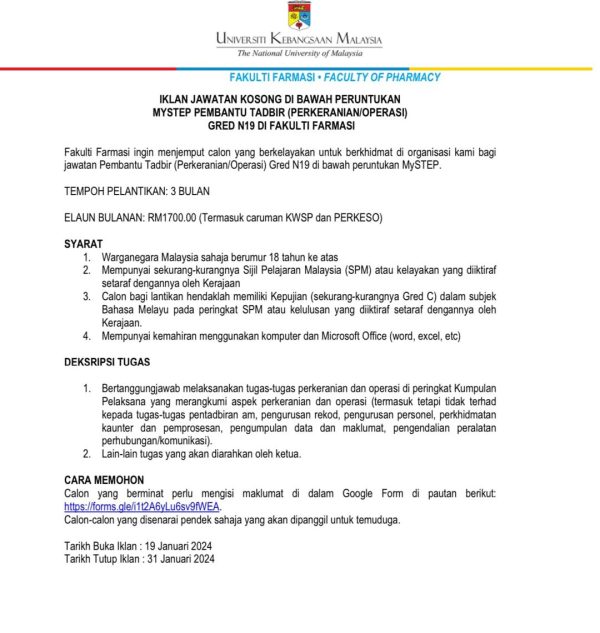 UNIVERSITI KEBANGSAAN MALAYSIA
The National University of Malaysia

FAKULTI FARMASI • FACULTY OF PHARMACY

IKLAN JAWATAN KOSONG DI BAWAH PERUNTUKAN MYSTEP PEMBANTU TADBIR (PERKERANIAN/OPERASI) GRED N19 DI FAKULTI FARMASI

Fakulti Farmasi ingin menjemput calon yang berkelayakan untuk berkhidmat di organisasi kami bagi jawatan Pembantu Tadbir (Perkeranian/Operasi) Gred N19 di bawah peruntukan MySTEP.

TEMPOH PELANTIKAN: 3 BULAN

ELAUN BULANAN: RM1700.00 (Termasuk caruman KWSP dan PERKESO)

SYARAT
1. Warganegara Malaysia sahaja berumur 18 tahun ke atas
2. Mempunyai sekurang-kurangnya Sijil Pelajaran Malaysia (SPM) atau kelayakan yang diiktiraf setaraf dengannya oleh Kerajaan
3. Calon bagi lantikan hendaklah memiliki Kepujian (sekurang-kurangnya Gred C) dalam subjek Bahasa Melayu pada peringkat SPM atau kelulusan yang diiktiraf setaraf dengannya oleh Kerajaan.
4. Mempunyai kemahiran menggunakan komputer dan Microsoft Office (word, excel, etc)

DEKSRIPSI TUGAS

1. Bertanggungjawab melaksanakan tugas-tugas perkeranian dan operasi di peringkat Kumpulan Pelaksana yang merangkumi aspek perkeranian dan operasi (termasuk tetapi tidak terhad kepada tugas-tugas pentadbiran am, pengurusan rekod, pengurusan personel, perkhidmatan kaunter dan pemprosesan, pengumpulan data dan maklumat, pengendalian peralatan perhubungan/komunikasi).
2. Lain-lain tugas yang akan diarahkan oleh ketua.

CARA MEMOHON
Calon yang berminat perlu mengisi maklumat di dalam Google Form di pautan berikut: https://forms.gle/i1t2A6yLu6sv9fWEA.
Calon-calon yang disenarai pendek sahaja yang akan dipanggil untuk temuduga.

Tarikh Buka Iklan : 19 Januari 2024
Tarikh Tutup Iklan : 31 Januari 2024